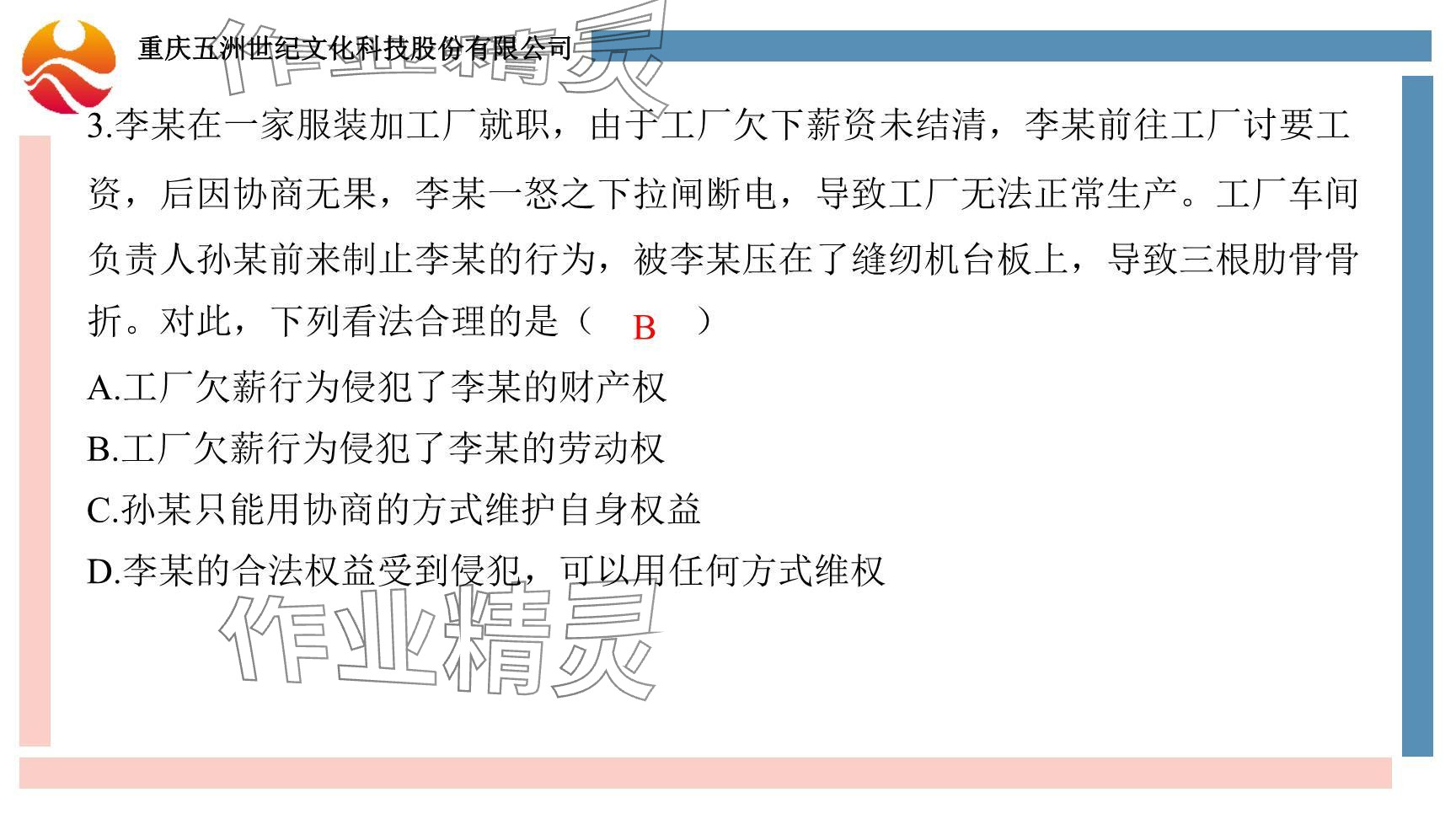 重庆五洲世纪文化科技股份有限公司

3.李某在一家服装加工厂就职，由于工厂欠下薪资未结清，李某前往工厂讨要工资，后因协商无果，李某一怒之下拉闸断电，导致工厂无法正常生产。工厂车间负责人孙某前来制止李某的行为，被李某压在了缝纫机台板上，导致三根肋骨骨折。对此，下列看法合理的是（ B ）

A.工厂欠薪行为侵犯了李某的财产权

B.工厂欠薪行为侵犯了李某的劳动权

C.孙某只能用协商的方式维护自身权益

D.李某的合法权益受到侵犯，可以用任何方式维权

作业精灵